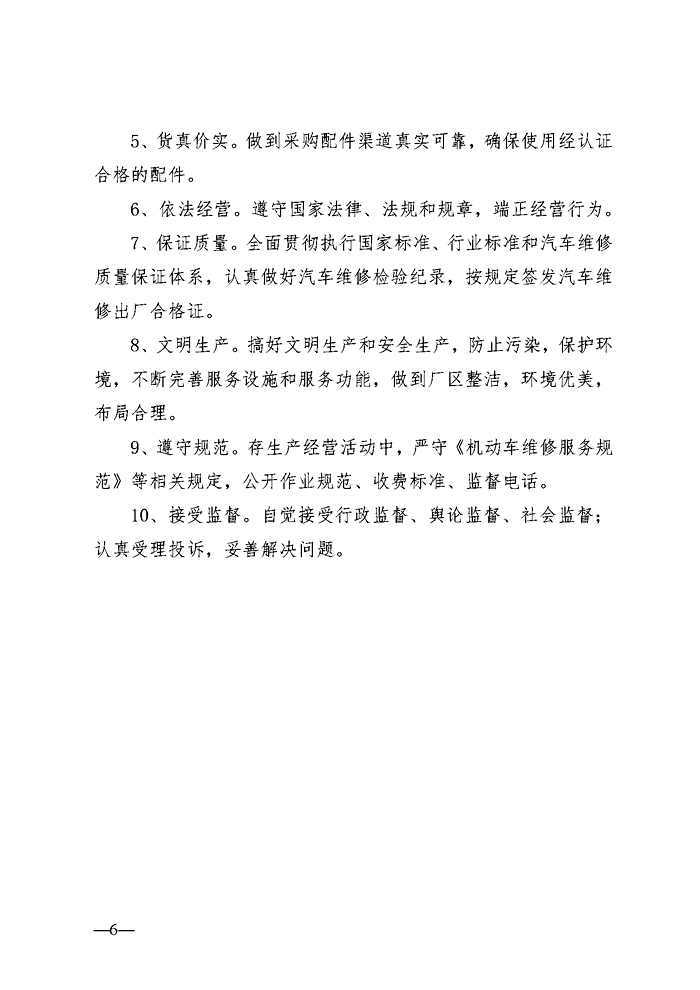 5、货真价实。做到采购配件渠道真实可靠，确保使用经认证合格的配件。

6、依法经营。遵守国家法律、法规和规章，端正经营行为。

7、保证质量。全面贯彻执行国家标准、行业标准和汽车维修质量保证体系，认真做好汽车维修检验纪录，按规定签发汽车维修出厂合格证。

8、文明生产。搞好文明生产和安全生产，防止污染，保护环境，不断完善服务设施和服务功能，做到厂区整洁，环境优美，布局合理。

9、遵守规范。存生产经营活动中，严守《机动车维修服务规范》等相关规定，公开作业规范、收费标准、监督电话。

10、接受监督。自觉接受行政监督、舆论监督、社会监督；认真受理投诉，妥善解决问题。

—6—